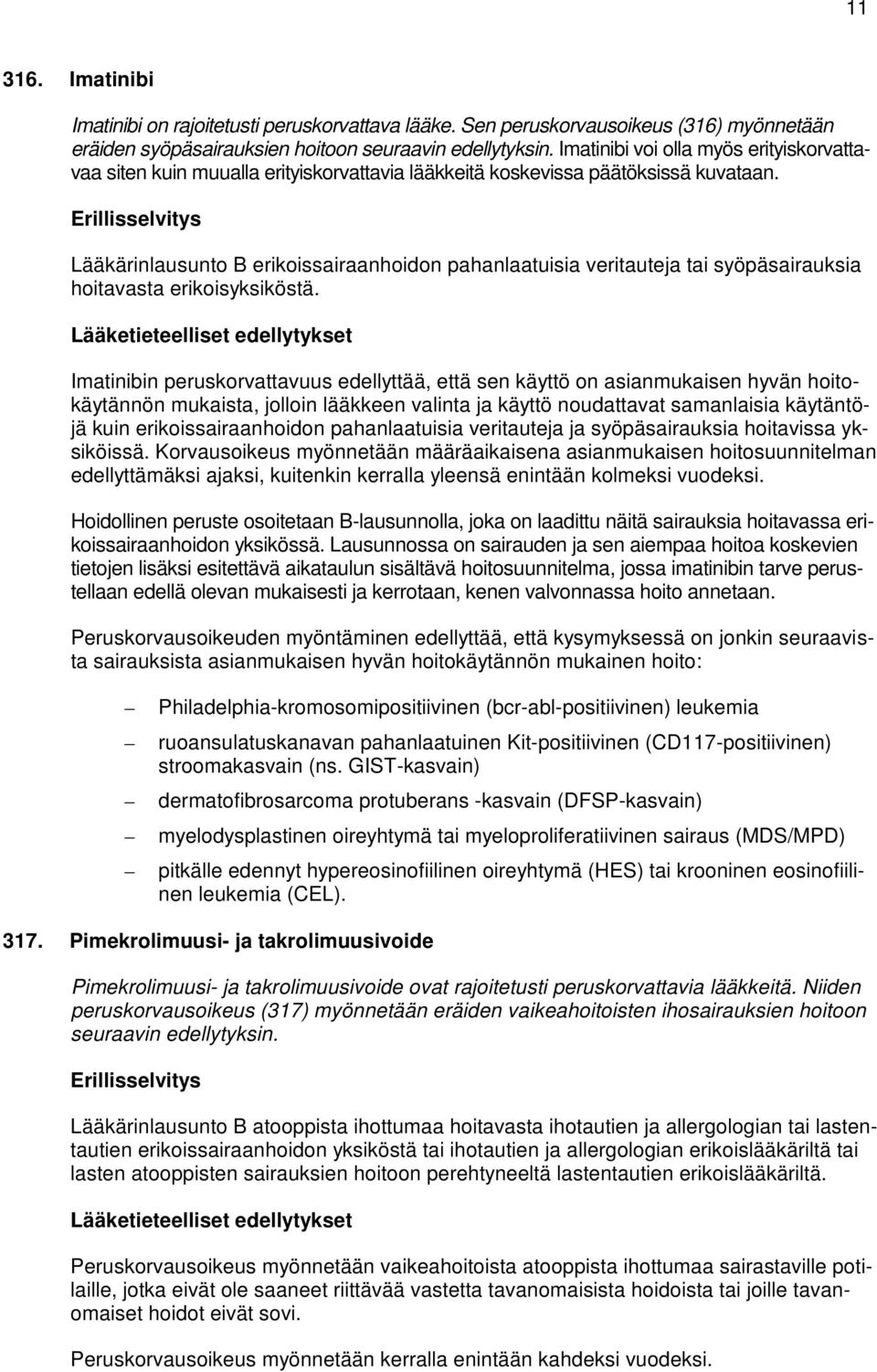 11

316. Imatinibi

Imatinibi on rajoitetusti peruskorvattava lääke. Sen peruskorvausoikeus (316) myönnetään eräiden syöpäsairauksien hoitoon seuraavin edellytyksin. Imatinibi voi olla myös erityiskorvattavaa siten kuin muualla erityiskorvattavia lääkkeitä koskevissa päätöksissä kuvataan.

Erillisselvitys

Lääkärinlausunto B erikoissairaanhoidon pahanlaatuisia veritauteja tai syöpäsairauksia hoitavasta erikoisyksiköstä.

Lääketieteelliset edellytykset

Imatinibin peruskorvattavuus edellyttää, että sen käyttö on asianmukaisen hyvän hoitokäytännön mukaista, jolloin lääkkeen valinta ja käyttö noudattavat samanlaisia käytäntöjä kuin erikoissairaanhoidon pahanlaatuisia veritauteja ja syöpäsairauksia hoitavissa yksiköissä. Korvausoikeus myönnetään määräaikaisena asianmukaisen hoitosuunnitelman edellyttämäksi ajaksi, kuitenkin kerralla yleensä enintään kolmeksi vuodeksi.

Hoidollinen peruste osoitetaan B-lausunnolla, joka on laadittu näitä sairauksia hoitavassa erikoissairaanhoidon yksikössä. Lausunnossa on sairauden ja sen aiempaa hoitoa koskevien tietojen lisäksi esitettävä aikataulun sisältävä hoitosuunnitelma, jossa imatinibin tarve perustellaan edellä olevan mukaisesti ja kerrotaan, kenen valvonnassa hoito annetaan.

Peruskorvausoikeuden myöntäminen edellyttää, että kysymyksessä on jonkin seuraavista sairauksista asianmukaisen hyvän hoitokäytännön mukainen hoito:

– Philadelphia-kromosomipositiivinen (bcr-abl-positiivinen) leukemia
– ruoansulatuskanavan pahanlaatuinen Kit-positiivinen (CD117-positiivinen) stroomakasvain (ns. GIST-kasvain)
– dermatofibrosarcoma protuberans -kasvain (DFSP-kasvain)
– myelodysplastinen oireyhtymä tai myeloproliferatiivinen sairaus (MDS/MPD)
– pitkälle edennyt hypereosinofiilinen oireyhtymä (HES) tai krooninen eosinofiilinen leukemia (CEL).

317. Pimekrolimuusi- ja takrolimuusivoide

Pimekrolimuusi- ja takrolimuusivoide ovat rajoitetusti peruskorvattavia lääkkeitä. Niiden peruskorvausoikeus (317) myönnetään eräiden vaikeahoitoisten ihosairauksien hoitoon seuraavin edellytyksin.

Erillisselvitys

Lääkärinlausunto B atooppista ihottumaa hoitavasta ihotautien ja allergologian tai lastentautien erikoissairaanhoidon yksiköstä tai ihotautien ja allergologian erikoislääkäriltä tai lasten atooppisten sairauksien hoitoon perehtyneeltä lastentautien erikoislääkäriltä.

Lääketieteelliset edellytykset

Peruskorvausoikeus myönnetään vaikeahoitoista atooppista ihottumaa sairastaville potilaille, jotka eivät ole saaneet riittävää vastetta tavanomaisista hoidoista tai joille tavanomaiset hoidot eivät sovi.

Peruskorvausoikeus myönnetään kerralla enintään kahdeksi vuodeksi.